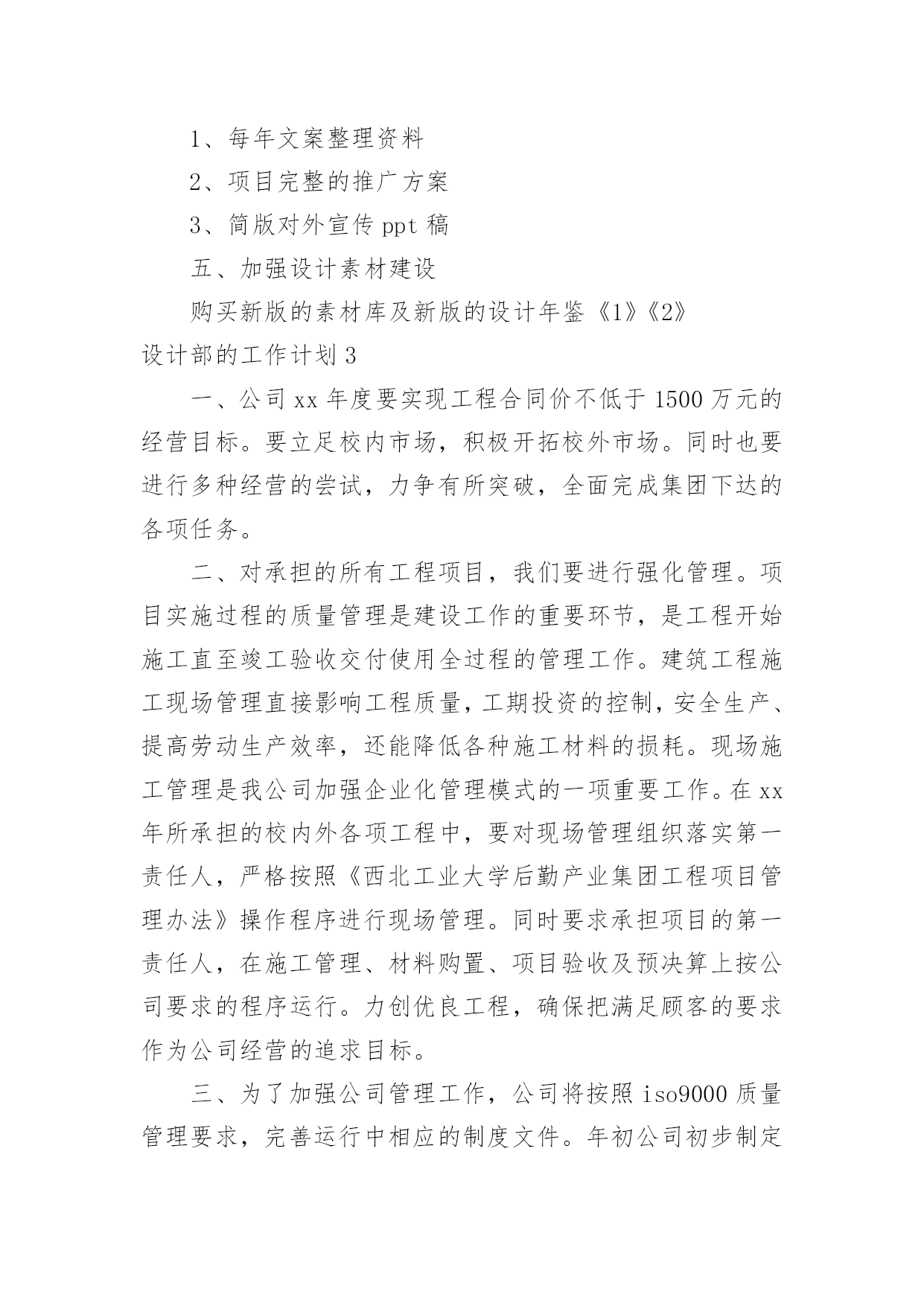 1、每年文案整理资料

2、项目完整的推广方案

3、简版对外宣传 ppt 稿

五、加强设计素材建设

购买新版的素材库及新版的设计年鉴《1》《2》

设计部的工作计划 3

一、公司 xx 年度要实现工程合同价不低于 1500 万元的经营目标。要立足校内市场，积极开拓校外市场。同时也要进行多种经营的尝试，力争有所突破，全面完成集团下达的各项任务。

二、对承担的所有工程项目，我们要进行强化管理。项目实施过程的质量管理是建设工作的重要环节，是工程开始施工直至竣工验收交付使用全过程的管理工作。建筑工程施工现场管理直接影响工程质量，工期投资的控制，安全生产、提高劳动生产效率，还能降低各种施工材料的损耗。现场施工管理是我公司加强企业化管理模式的一项重要工作。在 xx 年所承担的校内外各项工程中，要对现场管理组织落实第一责任人，严格按照《西北工业大学后勤产业集团工程项目管理办法》操作程序进行现场管理。同时要求承担项目的第一责任人，在施工管理、材料购置、项目验收及预决算上按公司要求的程序运行。力创优良工程，确保把满足顾客的要求作为公司经营的追求目标。

三、为了加强公司管理工作，公司将按照 iso9000 质量管理要求，完善运行中相应的制度文件。年初公司初步制定